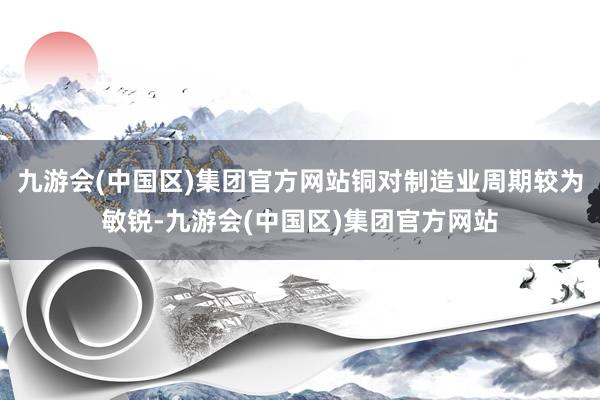 九游会(中国区)集团官方网站铜对制造业周期较为敏锐-九游会(中国区)集团官方网站